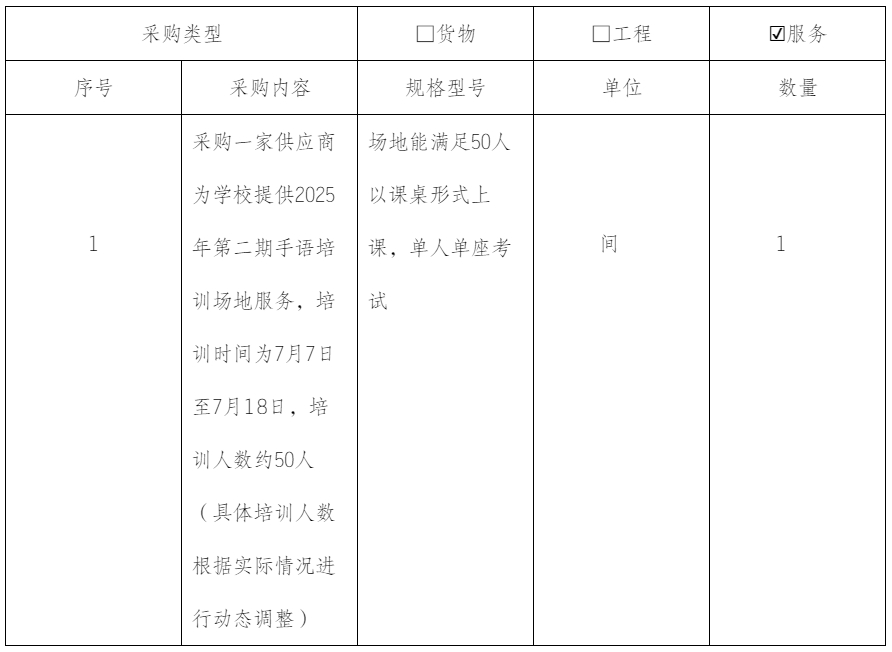 | 采购类型 |  | ☐货物 | ☐工程 | ☑服务 |
|---|---|---|---|---|
| 序号 | 采购内容 | 规格型号 | 单位 | 数量 |
| 1 | 采购一家供应商为学校提供2025年第二期手语培训场地服务，培训时间为7月7日至7月18日，培训人数约50人（具体培训人数根据实际情况进行动态调整） | 场地能满足50人以课桌形式上课，单人单座考试 | 间 | 1 |